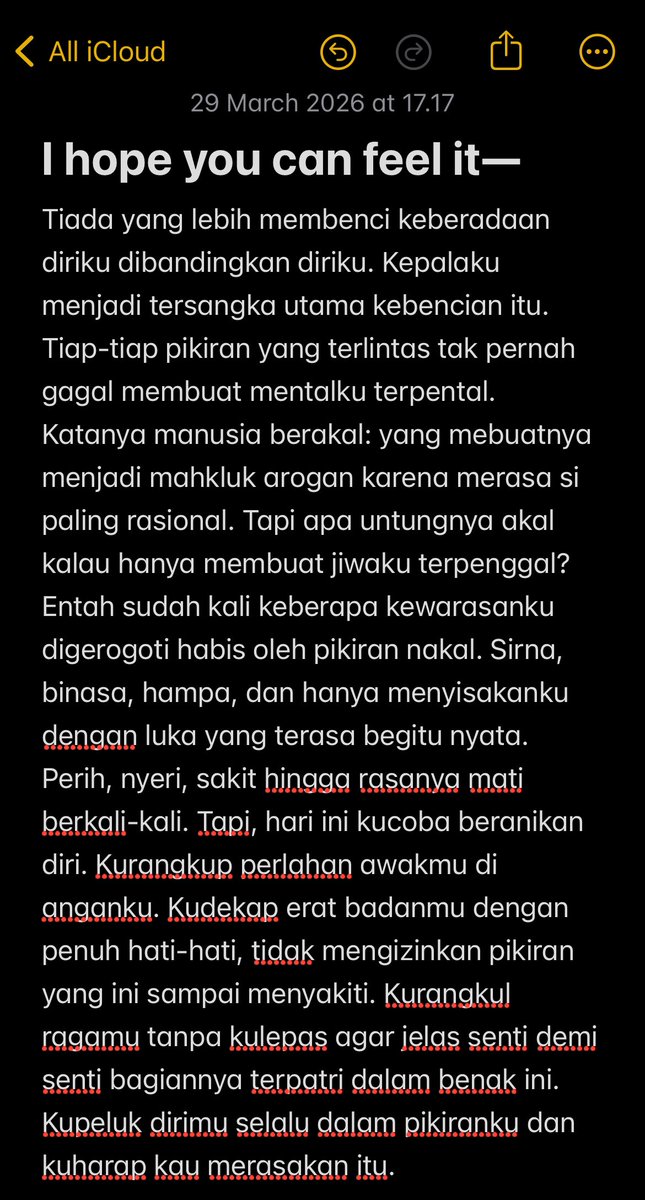 All iCloud

29 March 2026 at 17.17

I hope you can feel it—

Tiada yang lebih membenci keberadaan diriku dibandingkan diriku. Kepalaku menjadi tersangka utama kebencian itu. Tiap-tiap pikiran yang terlintas tak pernah gagal membuat mentalku terpental. Katanya manusia berakal: yang mebuatnya menjadi mahkluk arogan karena merasa si paling rasional. Tapi apa untungnya akal kalau hanya membuat jiwaku terpenggal? Entah sudah kali keberapa kewarasanku digerogoti habis oleh pikiran nakal. Sirna, binasa, hampa, dan hanya menyisakanku dengan luka yang terasa begitu nyata. Perih, nyeri, sakit hingga rasanya mati berkali-kali. Tapi, hari ini kucoba beranikan diri. Kurangkup perlahan awakmu di anganku. Kudekap erat badanmu dengan penuh hati-hati, tidak mengizinkan pikiran yang ini sampai menyakiti. Kurangkul ragamu tanpa kulepas agar jelas senti demi senti bagiannya terpatri dalam benak ini. Kupeluk dirimu selalu dalam pikiranku dan kuharap kau merasakan itu.